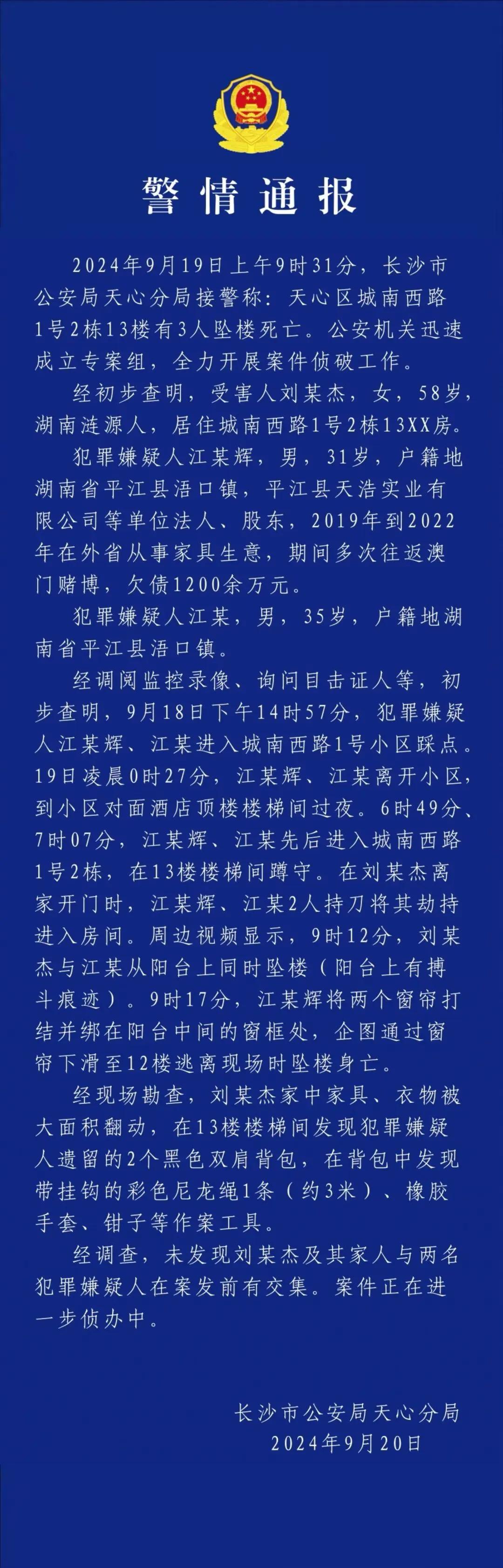 警情通报

2024年9月19日上午9时31分，长沙市公安局天心分局接警称：天心区城南西路1号2栋13楼有3人坠楼死亡。公安机关迅速成立专案组，全力开展案件侦破工作。

经初步查明，受害人刘某杰，女，58岁，湖南涟源人，居住城南西路1号2栋13XX房。

犯罪嫌疑人江某辉，男，31岁，户籍地湖南省平江县浯口镇，平江县天浩实业有限公司等单位法人、股东，2019年到2022年在外省从事家具生意，期间多次往返澳门赌博，欠债1200余万元。

犯罪嫌疑人江某，男，35岁，户籍地湖南省平江县浯口镇。

经调阅监控录像、询问目击证人等，初步查明，9月18日下午14时57分，犯罪嫌疑人江某辉、江某进入城南西路1号小区踩点。19日凌晨0时27分，江某辉、江某离开小区，到小区对面酒店顶楼楼梯间过夜。6时49分、7时07分，江某辉、江某先后进入城南西路1号2栋，在13楼楼梯间蹲守。在刘某杰离家开门时，江某辉、江某2人持刀将其劫持进入房间。周边视频显示，9时12分，刘某杰与江某从阳台上同时坠楼（阳台上有搏斗痕迹）。9时17分，江某辉将两个窗帘打结并绑在阳台中间的窗框处，企图通过窗帘下滑至12楼逃离现场时坠楼身亡。

经现场勘查，刘某杰家中家具、衣物被大面积翻动，在13楼楼梯间发现犯罪嫌疑人遗留的2个黑色双肩背包，在背包中发现带挂钩的彩色尼龙绳1条（约3米）、橡胶手套、钳子等作案工具。

经调查，未发现刘某杰及其家人与两名犯罪嫌疑人在案发前有交集。案件正在进一步侦办中。

长沙市公安局天心分局
2024年9月20日